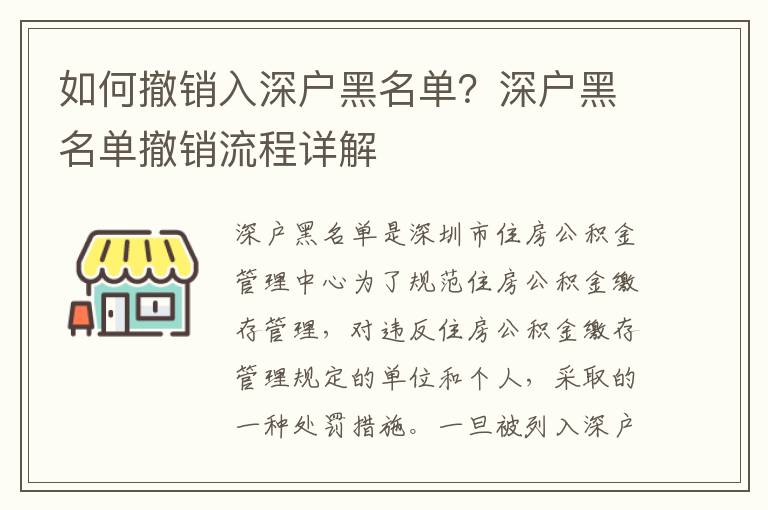 如何撤销入深户黑名单？深户黑名单撤销流程详解

深户黑名单是深圳市住房公积金管理中心为了规范住房公积金缴存管理，对违反住房公积金缴存管理规定的单位和个人，采取的一种处罚措施。一旦被列入深户